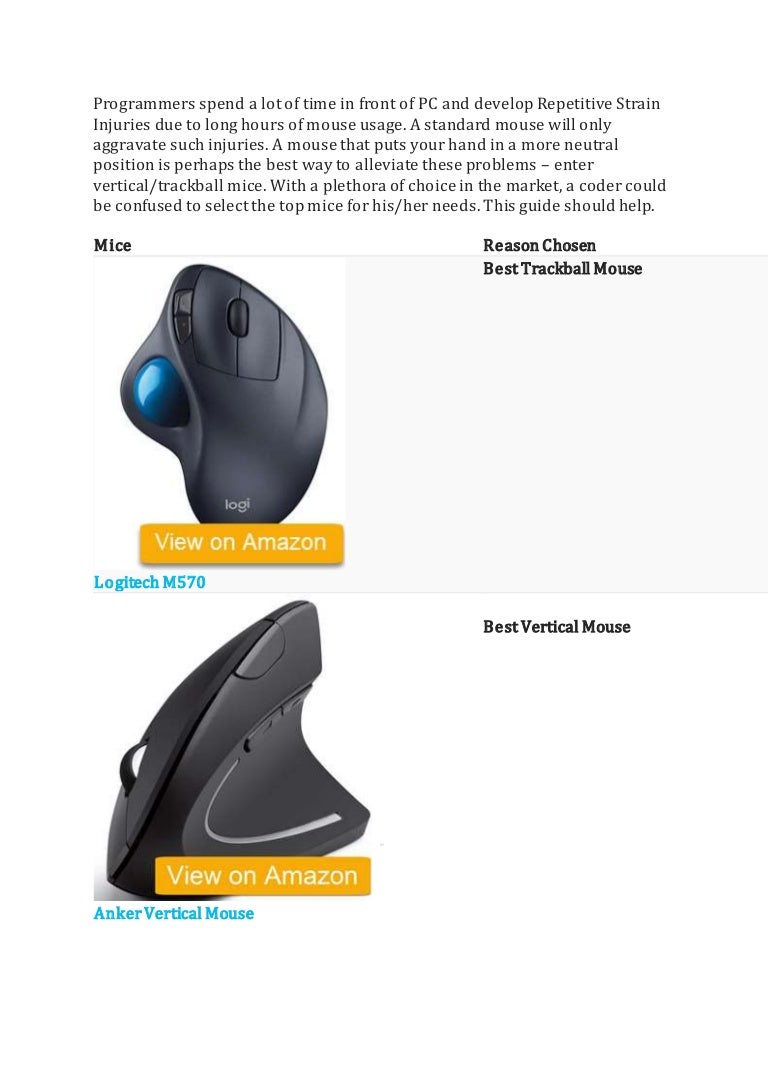 Programmers spend a lot of time in front of PC and develop Repetitive Strain Injuries due to long hours of mouse usage. A standard mouse will only aggravate such injuries. A mouse that puts your hand in a more neutral position is perhaps the best way to alleviate these problems – enter vertical/trackball mice. With a plethora of choice in the market, a coder could be confused to select the top mice for his/her needs. This guide should help.

| Mice | Reason Chosen |
|---|---|
| logi View on Amazon Logitech M570 | Best Trackball Mouse |
| View on Amazon Anker Vertical Mouse | Best Vertical Mouse |